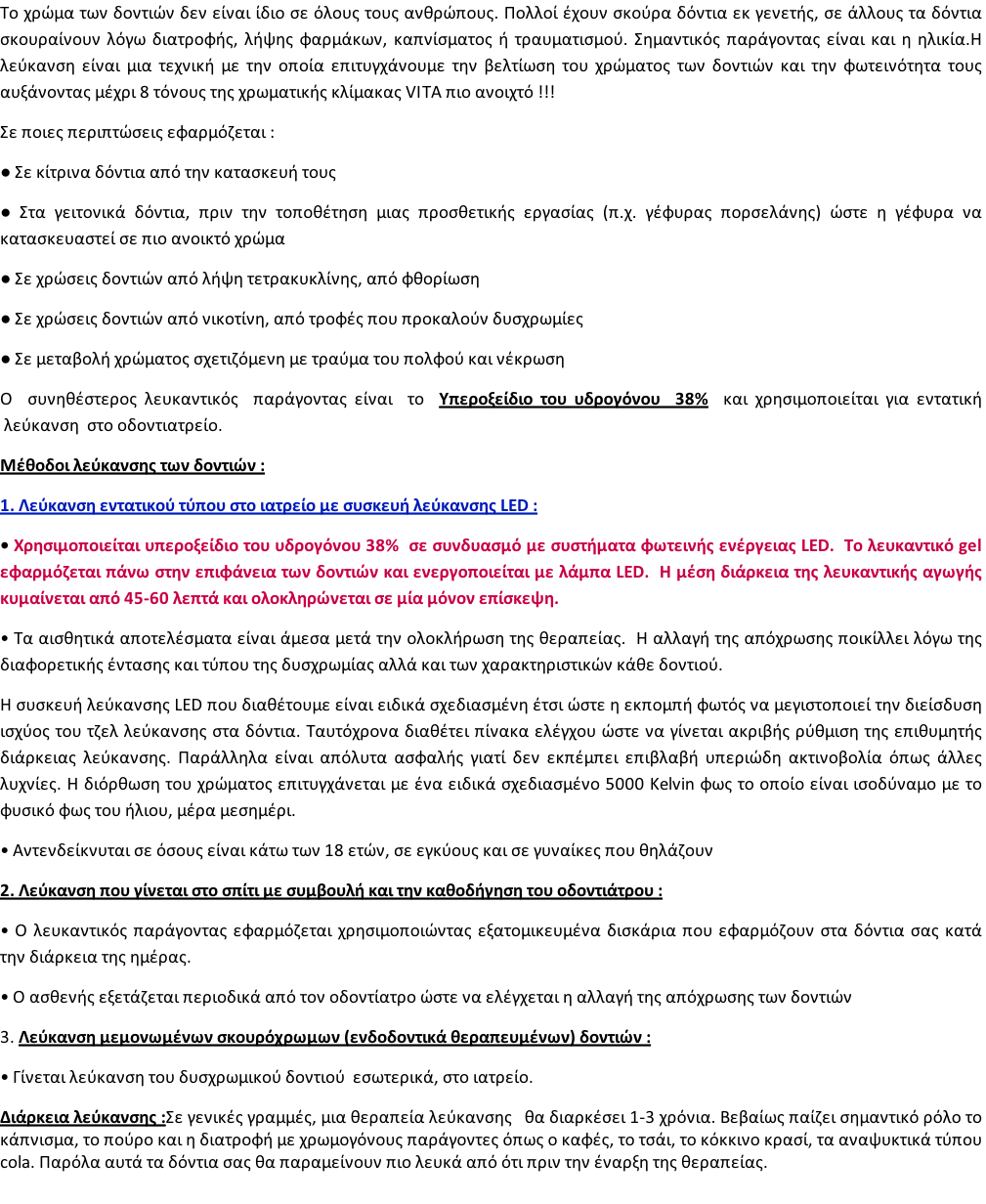 Το χρώμα των δοντιών δεν είναι ίδιο σε όλους τους ανθρώπους. Πολλοί έχουν σκούρα δόντια εκ γενετής, σε άλλους τα δόντια σκουραίνουν λόγω διατροφής, λήψης φαρμάκων, καπνίσματος ή τραυματισμού. Σημαντικός παράγοντας είναι και η ηλικία.Η λεύκανση είναι μια τεχνική με την οποία επιτυγχάνουμε την βελτίωση του χρώματος των δοντιών και την φωτεινότητα τους αυξάνοντας μέχρι 8 τόνους της χρωματικής κλίμακας VITA πιο ανοιχτό !!!

Σε ποιες περιπτώσεις εφαρμόζεται :

• Σε κίτρινα δόντια από την κατασκευή τους

• Στα γειτονικά δόντια, πριν την τοποθέτηση μιας προσθετικής εργασίας (π.χ. γέφυρας πορσελάνης) ώστε η γέφυρα να κατασκευαστεί σε πιο ανοικτό χρώμα

• Σε χρώσεις δοντιών από λήψη τετρακυκλίνης, από φθορίωση

• Σε χρώσεις δοντιών από νικοτίνη, από τροφές που προκαλούν δυσχρωμίες

• Σε μεταβολή χρώματος σχετιζόμενη με τραύμα του πολφού και νέκρωση

Ο συνηθέστερος λευκαντικός παράγοντας είναι το Υπεροξείδιο του υδρογόνου 38% και χρησιμοποιείται για εντατική λεύκανση στο οδοντιατρείο.

Μέθοδοι λεύκανσης των δοντιών :

1. Λεύκανση εντατικού τύπου στο ιατρείο με συσκευή λεύκανσης LED :

• Χρησιμοποιείται υπεροξείδιο του υδρογόνου 38% σε συνδυασμό με συστήματα φωτεινής ενέργειας LED. Το λευκαντικό gel εφαρμόζεται πάνω στην επιφάνεια των δοντιών και ενεργοποιείται με λάμπα LED. Η μέση διάρκεια της λευκαντικής αγωγής κυμαίνεται από 45-60 λεπτά και ολοκληρώνεται σε μία μόνον επίσκεψη.

• Τα αισθητικά αποτελέσματα είναι άμεσα μετά την ολοκλήρωση της θεραπείας. Η αλλαγή της απόχρωσης ποικίλλει λόγω της διαφορετικής έντασης και τύπου της δυσχρωμίας αλλά και των χαρακτηριστικών κάθε δοντιού.

Η συσκευή λεύκανσης LED που διαθέτουμε είναι ειδικά σχεδιασμένη έτσι ώστε η εκπομπή φωτός να μεγιστοποιεί την διείσδυση ισχύος του τζελ λεύκανσης στα δόντια. Ταυτόχρονα διαθέτει πίνακα ελέγχου ώστε να γίνεται ακριβής ρύθμιση της επιθυμητής διάρκειας λεύκανσης. Παράλληλα είναι απόλυτα ασφαλής γιατί δεν εκπέμπει επιβλαβή υπεριώδη ακτινοβολία όπως άλλες λυχνίες. Η διόρθωση του χρώματος επιτυγχάνεται με ένα ειδικά σχεδιασμένο 5000 Kelvin φως το οποίο είναι ισοδύναμο με το φυσικό φως του ήλιου, μέρα μεσημέρι.

• Αντενδείκνυται σε όσους είναι κάτω των 18 ετών, σε εγκύους και σε γυναίκες που θηλάζουν

2. Λεύκανση που γίνεται στο σπίτι με συμβουλή και την καθοδήγηση του οδοντιάτρου :

• Ο λευκαντικός παράγοντας εφαρμόζεται χρησιμοποιώντας εξατομικευμένα δισκάρια που εφαρμόζουν στα δόντια σας κατά την διάρκεια της ημέρας.

• Ο ασθενής εξετάζεται περιοδικά από τον οδοντίατρο ώστε να ελέγχεται η αλλαγή της απόχρωσης των δοντιών

3. Λεύκανση μεμονωμένων σκουρόχρωμων (ενδοδοντικά θεραπευμένων) δοντιών :

• Γίνεται λεύκανση του δυσχρωμικού δοντιού εσωτερικά, στο ιατρείο.

Διάρκεια λεύκανσης :Σε γενικές γραμμές, μια θεραπεία λεύκανσης θα διαρκέσει 1-3 χρόνια. Βεβαίως παίζει σημαντικό ρόλο το κάπνισμα, το πούρο και η διατροφή με χρωμογόνους παράγοντες όπως ο καφές, το τσάι, το κόκκινο κρασί, τα αναψυκτικά τύπου cola. Παρόλα αυτά τα δόντια σας θα παραμείνουν πιο λευκά από ότι πριν την έναρξη της θεραπείας.